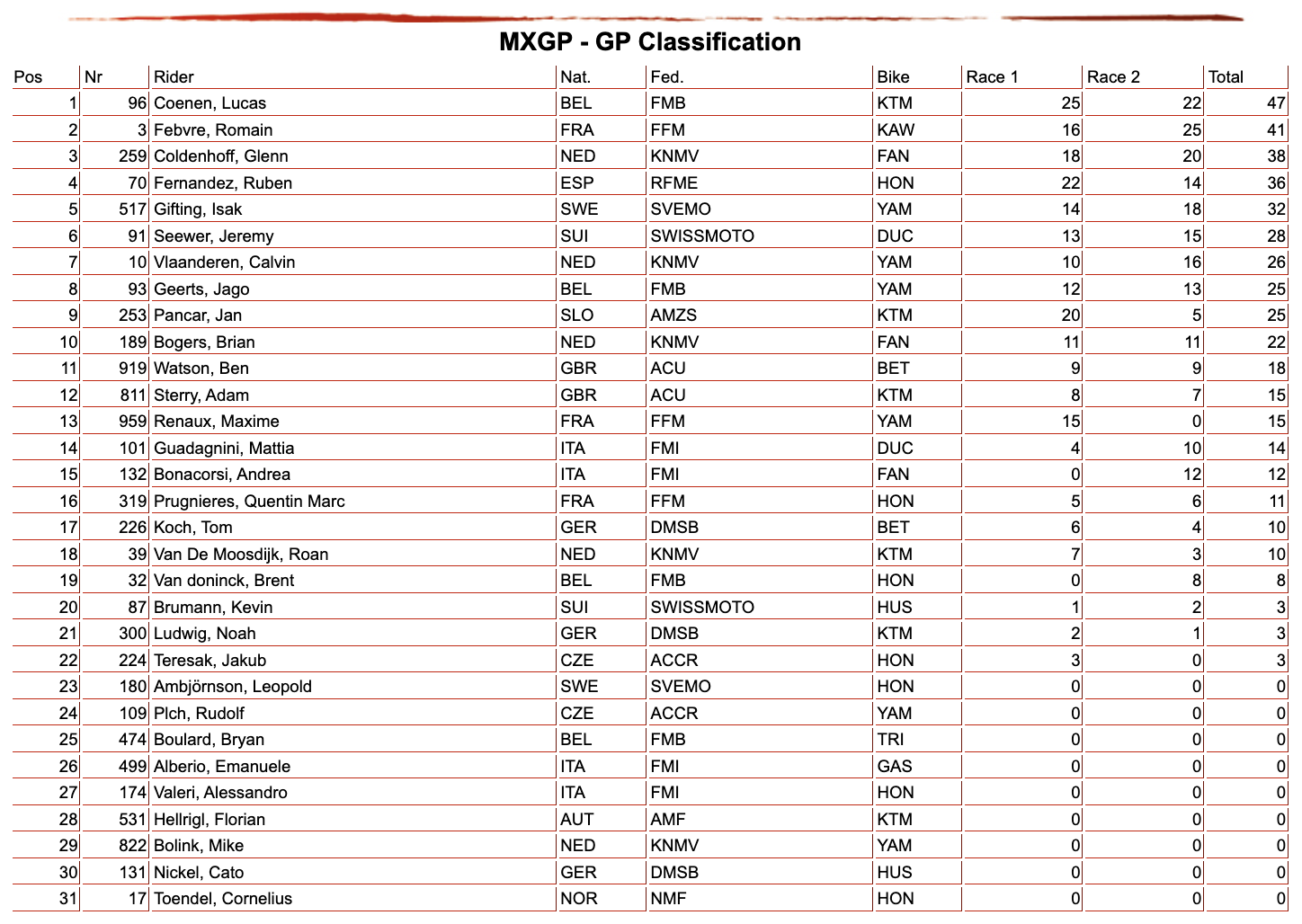 MXGP - GP Classification

| Pos | Nr | Rider | Nat. | Fed. | Bike | Race 1 | Race 2 | Total |
|---|---|---|---|---|---|---|---|---|
| 1 | 96 | Coenen, Lucas | BEL | FMB | KTM | 25 | 22 | 47 |
| 2 | 3 | Febvre, Romain | FRA | FFM | KAW | 16 | 25 | 41 |
| 3 | 259 | Coldenhoff, Glenn | NED | KNMV | FAN | 18 | 20 | 38 |
| 4 | 70 | Fernandez, Ruben | ESP | RFME | HON | 22 | 14 | 36 |
| 5 | 517 | Gifting, Isak | SWE | SVEMO | YAM | 14 | 18 | 32 |
| 6 | 91 | Seewer, Jeremy | SUI | SWISSMOTO | DUC | 13 | 15 | 28 |
| 7 | 10 | Vlaanderen, Calvin | NED | KNMV | YAM | 10 | 16 | 26 |
| 8 | 93 | Geerts, Jago | BEL | FMB | YAM | 12 | 13 | 25 |
| 9 | 253 | Pancar, Jan | SLO | AMZS | KTM | 20 | 5 | 25 |
| 10 | 189 | Bogers, Brian | NED | KNMV | FAN | 11 | 11 | 22 |
| 11 | 919 | Watson, Ben | GBR | ACU | BET | 9 | 9 | 18 |
| 12 | 811 | Sterry, Adam | GBR | ACU | KTM | 8 | 7 | 15 |
| 13 | 959 | Renaux, Maxime | FRA | FFM | YAM | 15 | 0 | 15 |
| 14 | 101 | Guadagnini, Mattia | ITA | FMI | DUC | 4 | 10 | 14 |
| 15 | 132 | Bonacorsi, Andrea | ITA | FMI | FAN | 0 | 12 | 12 |
| 16 | 319 | Prugnieres, Quentin Marc | FRA | FFM | HON | 5 | 6 | 11 |
| 17 | 226 | Koch, Tom | GER | DMSB | BET | 6 | 4 | 10 |
| 18 | 39 | Van De Moosdijk, Roan | NED | KNMV | KTM | 7 | 3 | 10 |
| 19 | 32 | Van doninck, Brent | BEL | FMB | HON | 0 | 8 | 8 |
| 20 | 87 | Brumann, Kevin | SUI | SWISSMOTO | HUS | 1 | 2 | 3 |
| 21 | 300 | Ludwig, Noah | GER | DMSB | KTM | 2 | 1 | 3 |
| 22 | 224 | Teresak, Jakub | CZE | ACCR | HON | 3 | 0 | 3 |
| 23 | 180 | Ambjörnson, Leopold | SWE | SVEMO | HON | 0 | 0 | 0 |
| 24 | 109 | Plch, Rudolf | CZE | ACCR | YAM | 0 | 0 | 0 |
| 25 | 474 | Boulard, Bryan | BEL | FMB | TRI | 0 | 0 | 0 |
| 26 | 499 | Alberio, Emanuele | ITA | FMI | GAS | 0 | 0 | 0 |
| 27 | 174 | Valeri, Alessandro | ITA | FMI | HON | 0 | 0 | 0 |
| 28 | 531 | Hellrigl, Florian | AUT | AMF | KTM | 0 | 0 | 0 |
| 29 | 822 | Bolink, Mike | NED | KNMV | YAM | 0 | 0 | 0 |
| 30 | 131 | Nickel, Cato | GER | DMSB | HUS | 0 | 0 | 0 |
| 31 | 17 | Toendel, Cornelius | NOR | NMF | HON | 0 | 0 | 0 |